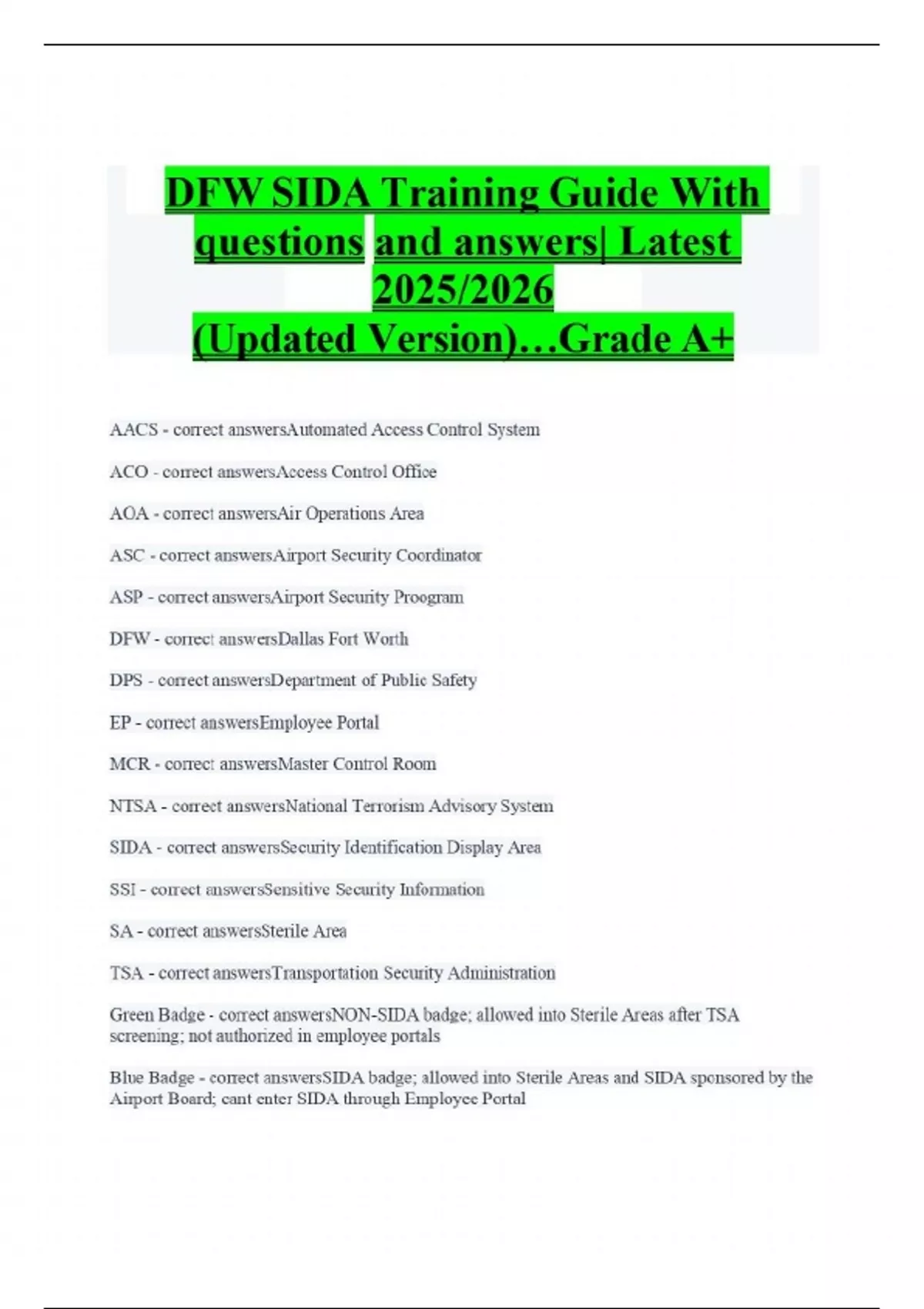 DFW SIDA Training Guide With questions and answers| Latest 2025/2026 (Updated Version)…Grade A+

AACS - correct answersAutomated Access Control System

ACO - correct answersAccess Control Office

AOA - correct answersAir Operations Area

ASC - correct answersAirport Security Coordinator

ASP - correct answersAirport Security Proogram

DFW - correct answersDallas Fort Worth

DPS - correct answersDepartment of Public Safety

EP - correct answersEmployee Portal

MCR - correct answersMaster Control Room

NTSA - correct answersNational Terrorism Advisory System

SIDA - correct answersSecurity Identification Display Area

SSI - correct answersSensitive Security Information

SA - correct answersSterile Area

TSA - correct answersTransportation Security Administration

Green Badge - correct answersNON-SIDA badge; allowed into Sterile Areas after TSA screening; not authorized in employee portals

Blue Badge - correct answersSIDA badge; allowed into Sterile Areas and SIDA sponsored by the Airport Board; cant enter SIDA through Employee Portal